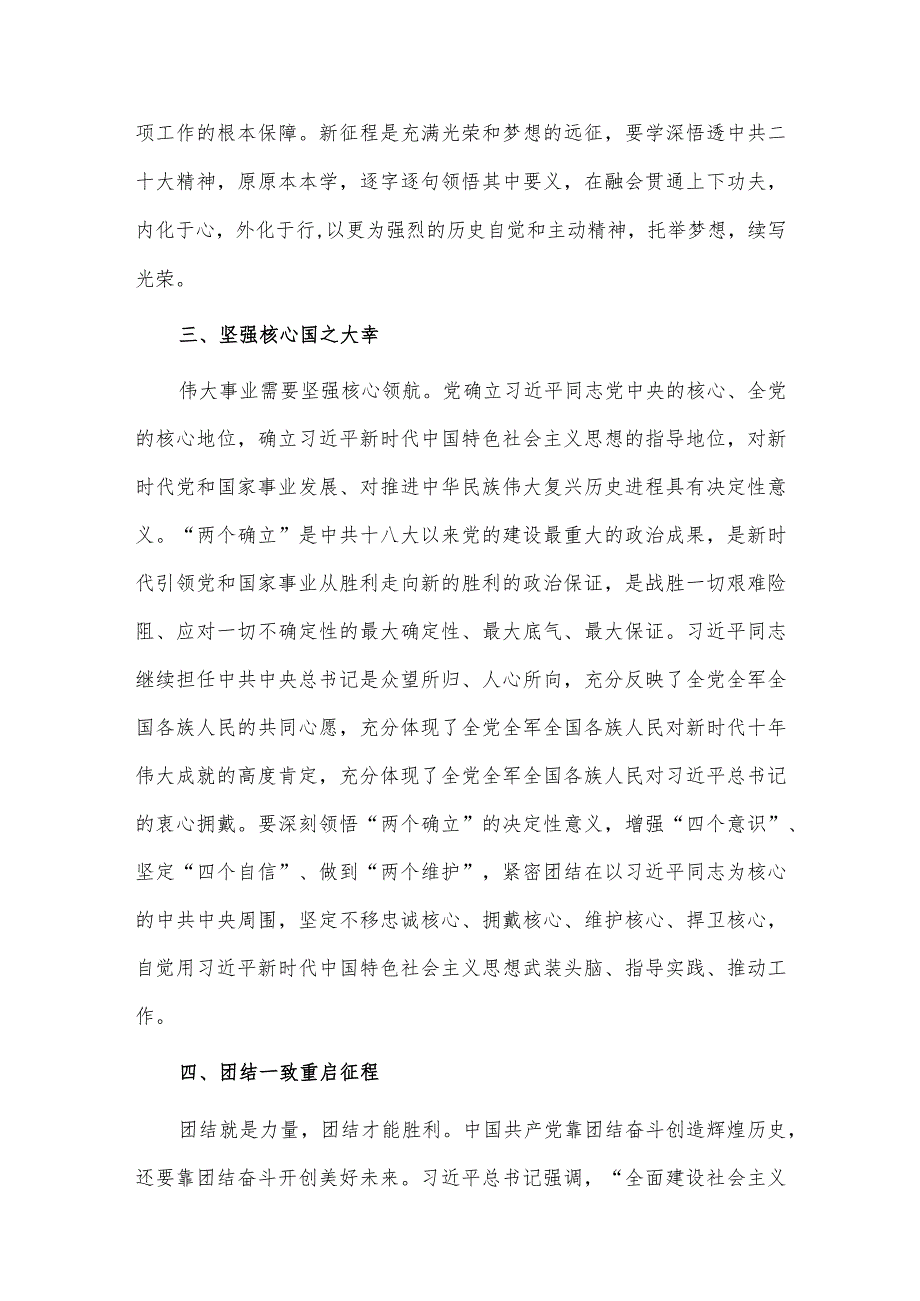 项工作的根本保障。新征程是充满光荣和梦想的远征，要学深悟透中共二十大精神，原原本本学，逐字逐句领悟其中要义，在融会贯通上下功夫，内化于心，外化于行,以更为强烈的历史自觉和主动精神，托举梦想，续写光荣。

三、坚强核心国之大幸

伟大事业需要坚强核心领航。党确立习近平同志党中央的核心、全党的核心地位，确立习近平新时代中国特色社会主义思想的指导地位，对新时代党和国家事业发展、对推进中华民族伟大复兴历史进程具有决定性意义。“两个确立”是中共十八大以来党的建设最重大的政治成果，是新时代引领党和国家事业从胜利走向新的胜利的政治保证，是战胜一切艰难险阻、应对一切不确定性的最大确定性、最大底气、最大保证。习近平同志继续担任中共中央总书记是众望所归、人心所向，充分反映了全党全军全国各族人民的共同心愿，充分体现了全党全军全国各族人民对新时代十年伟大成就的高度肯定，充分体现了全党全军全国各族人民对习近平总书记的衷心拥戴。要深刻领悟“两个确立”的决定性意义，增强“四个意识”、坚定“四个自信”、做到“两个维护”，紧密团结在以习近平同志为核心的中共中央周围，坚定不移忠诚核心、拥戴核心、维护核心、捍卫核心，自觉用习近平新时代中国特色社会主义思想武装头脑、指导实践、推动工作。

四、团结一致重启征程

团结就是力量，团结才能胜利。中国共产党靠团结奋斗创造辉煌历史，还要靠团结奋斗开创美好未来。习近平总书记强调，“全面建设社会主义